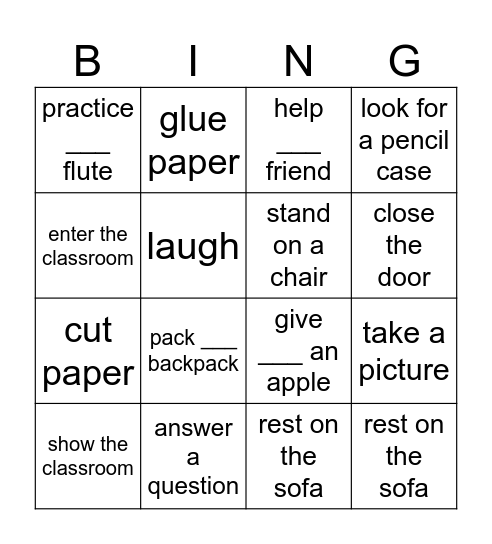 | B | I | N | G |
|---|---|---|---|
| practice ___ flute | glue paper | help ___ friend | look for a pencil case |
| enter the classroom | laugh | stand on a chair | close the door |
| cut paper | pack ___ backpack | give ___ an apple | take a picture |
| show the classroom | answer a question | rest on the sofa | rest on the sofa |